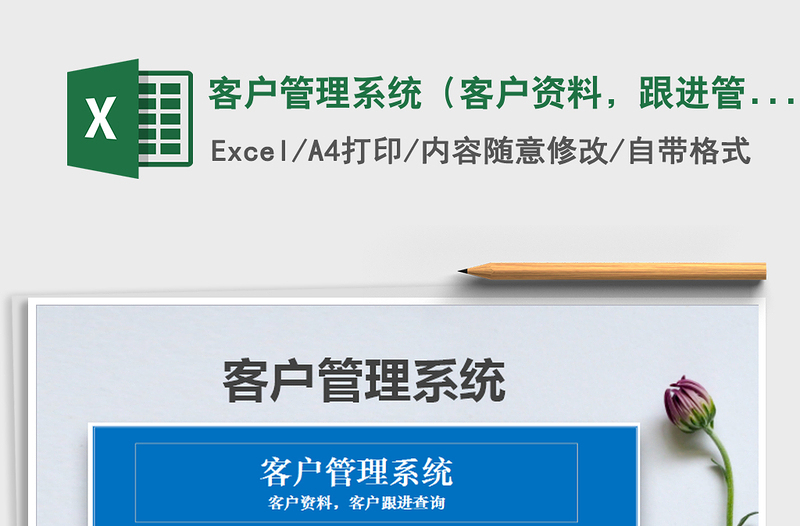 X

客户管理系统（客户资料，跟进管...

Excel/A4打印/内容随意修改/自带格式

客户管理系统

客户管理系统

客户资料，客户跟进查询